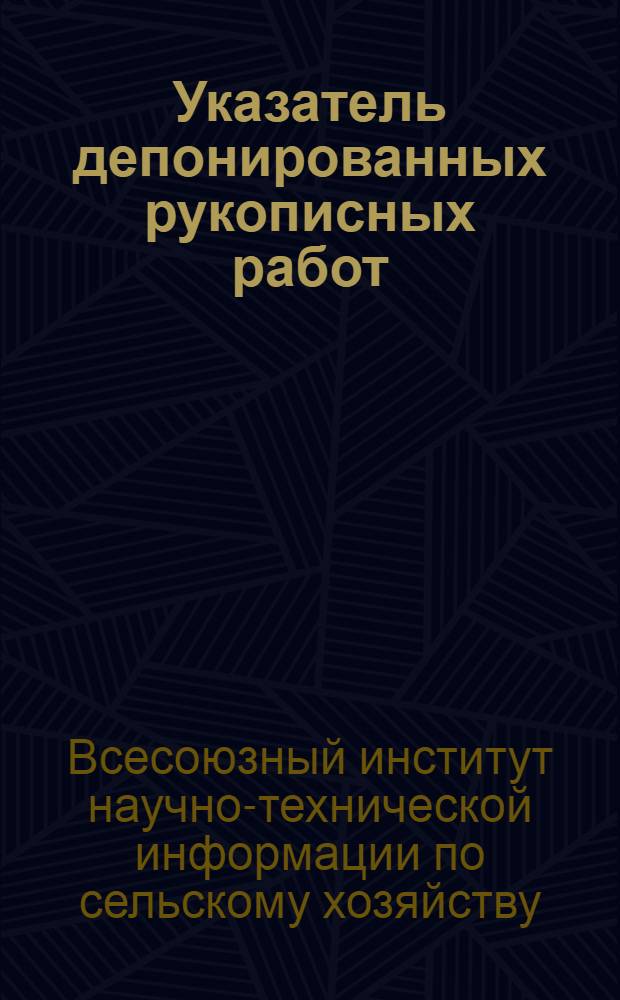 Указатель депонированных рукописных работ

Всесоюзный институт научно-технической информации по сельскому хозяйству